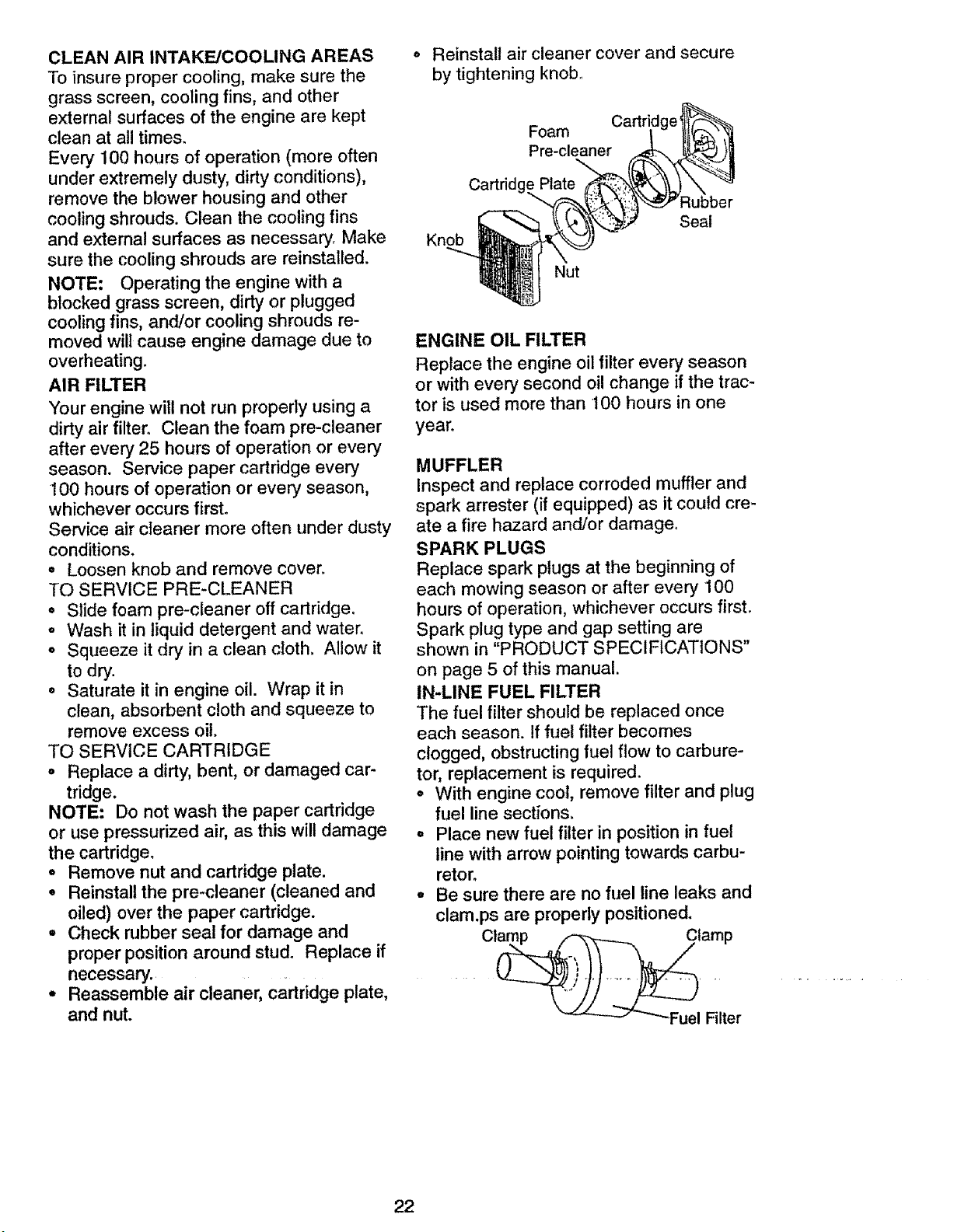 CLEAN AIR INTAKE/COOLING AREAS
To insure proper cooling, make sure the grass screen, cooling fins, and other external surfaces of the engine are kept clean at all times.
Every 100 hours of operation (more often under extremely dusty, dirty conditions), remove the blower housing and other cooling shrouds. Clean the cooling fins and external surfaces as necessary. Make sure the cooling shrouds are reinstalled.
NOTE: Operating the engine with a blocked grass screen, dirty or plugged cooling fins, and/or cooling shrouds removed will cause engine damage due to overheating.
AIR FILTER
Your engine will not run properly using a dirty air filter. Clean the foam pre-cleaner after every 25 hours of operation or every season. Service paper cartridge every 100 hours of operation or every season, whichever occurs first.
Service air cleaner more often under dusty conditions.
• Loosen knob and remove cover.
TO SERVICE PRE-CLEANER
• Slide foam pre-cleaner off cartridge.
• Wash it in liquid detergent and water.
• Squeeze it dry in a clean cloth. Allow it to dry.
• Saturate it in engine oil. Wrap it in clean, absorbent cloth and squeeze to remove excess oil.
TO SERVICE CARTRIDGE
• Replace a dirty, bent, or damaged cartridge.
NOTE: Do not wash the paper cartridge or use pressurized air, as this will damage the cartridge.
• Remove nut and cartridge plate.
• Reinstall the pre-cleaner (cleaned and oiled) over the paper cartridge.
• Check rubber seal for damage and proper position around stud. Replace if necessary.
• Reassemble air cleaner, cartridge plate, and nut.

• Reinstall air cleaner cover and secure by tightening knob.

Foam Pre-cleaner
Cartridge
Cartridge Plate
Rubber Seal
Knob
Nut

ENGINE OIL FILTER
Replace the engine oil filter every season or with every second oil change if the tractor is used more than 100 hours in one year.

MUFFLER
Inspect and replace corroded muffler and spark arrester (if equipped) as it could create a fire hazard and/or damage.
SPARK PLUGS
Replace spark plugs at the beginning of each mowing season or after every 100 hours of operation, whichever occurs first. Spark plug type and gap setting are shown in "PRODUCT SPECIFICATIONS" on page 5 of this manual.
IN-LINE FUEL FILTER
The fuel filter should be replaced once each season. If fuel filter becomes clogged, obstructing fuel flow to carburetor, replacement is required.
• With engine cool, remove filter and plug fuel line sections.
• Place new fuel filter in position in fuel line with arrow pointing towards carburetor.
• Be sure there are no fuel line leaks and clam.ps are properly positioned.

Clamp
Clamp
Fuel Filter

22